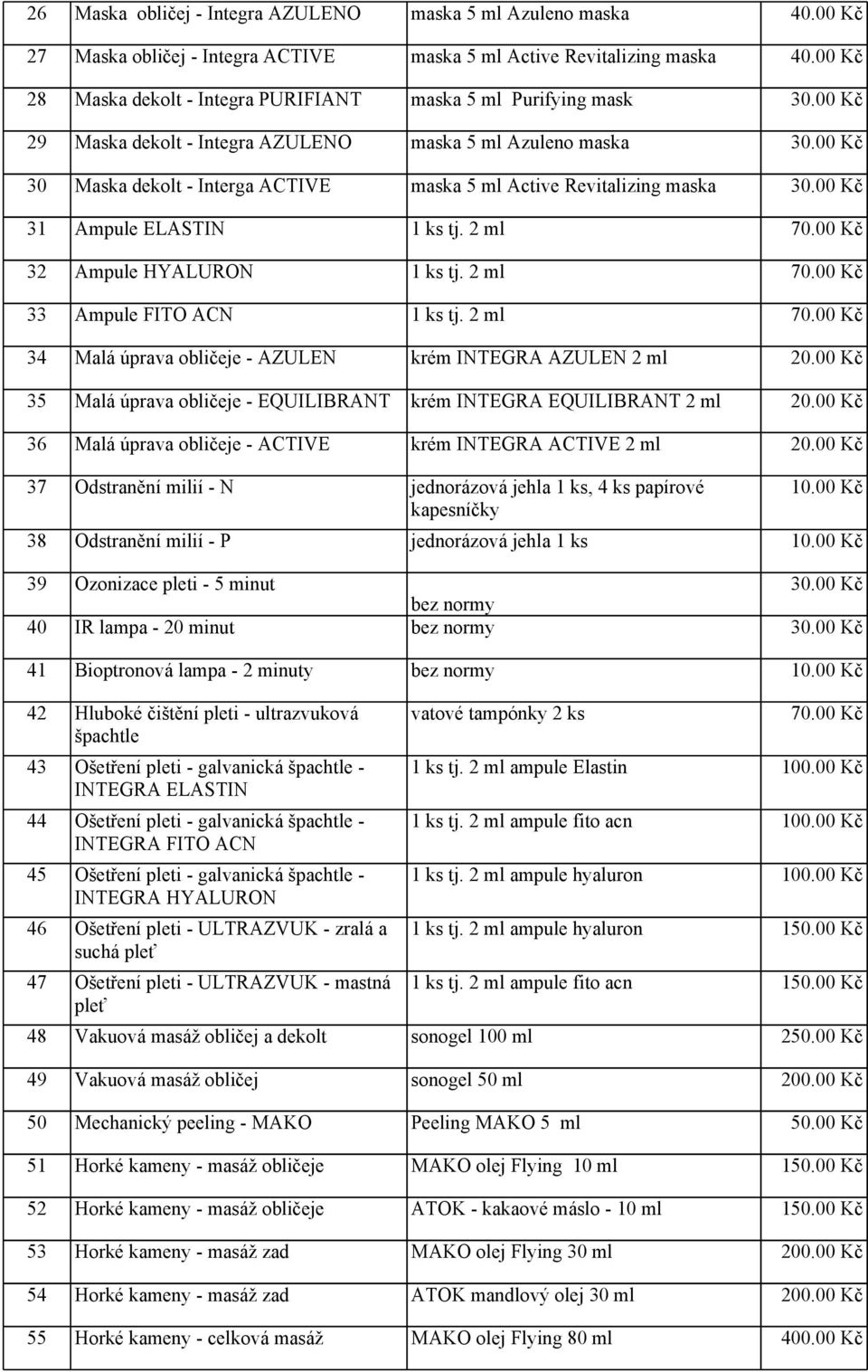 | | | | |
|---|---|---|---|
| 26 | Maska obličej - Integra AZULENO | maska 5 ml Azuleno maska | 40.00 Kč |
| 27 | Maska obličej - Integra ACTIVE | maska 5 ml Active Revitalizing maska | 40.00 Kč |
| 28 | Maska dekolt - Integra PURIFIANT | maska 5 ml Purifying mask | 30.00 Kč |
| 29 | Maska dekolt - Integra AZULENO | maska 5 ml Azuleno maska | 30.00 Kč |
| 30 | Maska dekolt - Interga ACTIVE | maska 5 ml Active Revitalizing maska | 30.00 Kč |
| 31 | Ampule ELASTIN | 1 ks tj. 2 ml | 70.00 Kč |
| 32 | Ampule HYALURON | 1 ks tj. 2 ml | 70.00 Kč |
| 33 | Ampule FITO ACN | 1 ks tj. 2 ml | 70.00 Kč |
| 34 | Malá úprava obličeje - AZULEN | krém INTEGRA AZULEN 2 ml | 20.00 Kč |
| 35 | Malá úprava obličeje - EQUILIBRANT | krém INTEGRA EQUILIBRANT 2 ml | 20.00 Kč |
| 36 | Malá úprava obličeje - ACTIVE | krém INTEGRA ACTIVE 2 ml | 20.00 Kč |
| 37 | Odstranění milií - N | jednorázová jehla 1 ks, 4 ks papírové kapesníčky | 10.00 Kč |
| 38 | Odstranění milií - P | jednorázová jehla 1 ks | 10.00 Kč |
| 39 | Ozonizace pleti - 5 minut | bez normy | 30.00 Kč |
| 40 | IR lampa - 20 minut | bez normy | 30.00 Kč |
| 41 | Bioptronová lampa - 2 minuty | bez normy | 10.00 Kč |
| 42 | Hluboké čištění pleti - ultrazvuková špachtle | vatové tampónky 2 ks | 70.00 Kč |
| 43 | Ošetření pleti - galvanická špachtle - INTEGRA ELASTIN | 1 ks tj. 2 ml ampule Elastin | 100.00 Kč |
| 44 | Ošetření pleti - galvanická špachtle - INTEGRA FITO ACN | 1 ks tj. 2 ml ampule fito acn | 100.00 Kč |
| 45 | Ošetření pleti - galvanická špachtle - INTEGRA HYALURON | 1 ks tj. 2 ml ampule hyaluron | 100.00 Kč |
| 46 | Ošetření pleti - ULTRAZVUK - zralá a suchá pleť | 1 ks tj. 2 ml ampule hyaluron | 150.00 Kč |
| 47 | Ošetření pleti - ULTRAZVUK - mastná pleť | 1 ks tj. 2 ml ampule fito acn | 150.00 Kč |
| 48 | Vakuová masáž obličej a dekolt | sonogel 100 ml | 250.00 Kč |
| 49 | Vakuová masáž obličej | sonogel 50 ml | 200.00 Kč |
| 50 | Mechanický peeling - MAKO | Peeling MAKO 5 ml | 50.00 Kč |
| 51 | Horké kameny - masáž obličeje | MAKO olej Flying 10 ml | 150.00 Kč |
| 52 | Horké kameny - masáž obličeje | ATOK - kakaové máslo - 10 ml | 150.00 Kč |
| 53 | Horké kameny - masáž zad | MAKO olej Flying 30 ml | 200.00 Kč |
| 54 | Horké kameny - masáž zad | ATOK mandlový olej 30 ml | 200.00 Kč |
| 55 | Horké kameny - celková masáž | MAKO olej Flying 80 ml | 400.00 Kč |